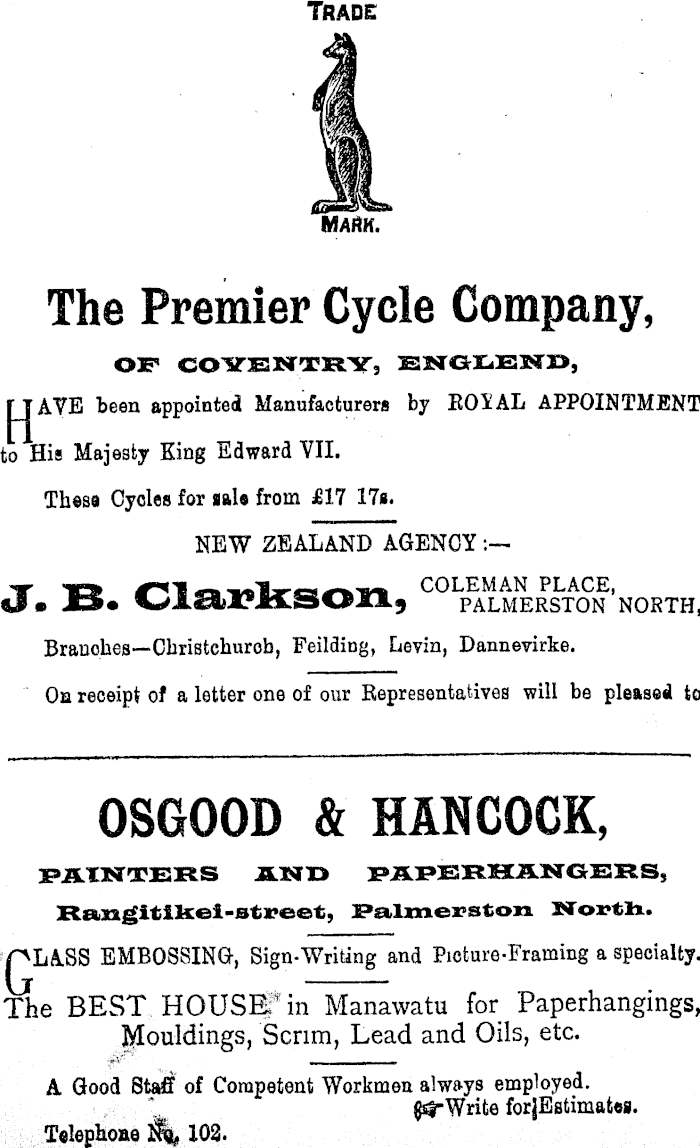 TRADE

MARK.

The Premier Cycle Company,

OF COVENTRY, ENGLEND,

HAVE been appointed Manufacturers by ROYAL APPOINTMENT to His Majesty King Edward VII.

These Cycles for sale from £17 17s.

NEW ZEALAND AGENCY :—

J. B. Clarkson, COLEMAN PLACE, PALMERSTON NORTH,

Branches—Christchurch, Feilding, Levin, Dannevirke.

On receipt of a letter one of our Representatives will be pleased to

OSGOOD & HANCOCK,

PAINTERS AND PAPERHANGERS,

Rangitikei-street, Palmerston North.

GLASS EMBOSSING, Sign-Writing and Picture-Framing a specialty.

The BEST HOUSE in Manawatu for Paperhangings, Mouldings, Scrim, Lead and Oils, etc.

A Good Staff of Competent Workmen always employed.

Write for Estimates.

Telephone No. 102.